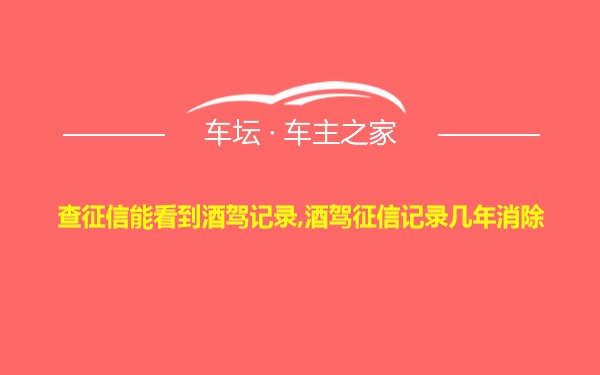 车坛 · 车主之家

查征信能看到酒驾记录,酒驾征信记录几年消除